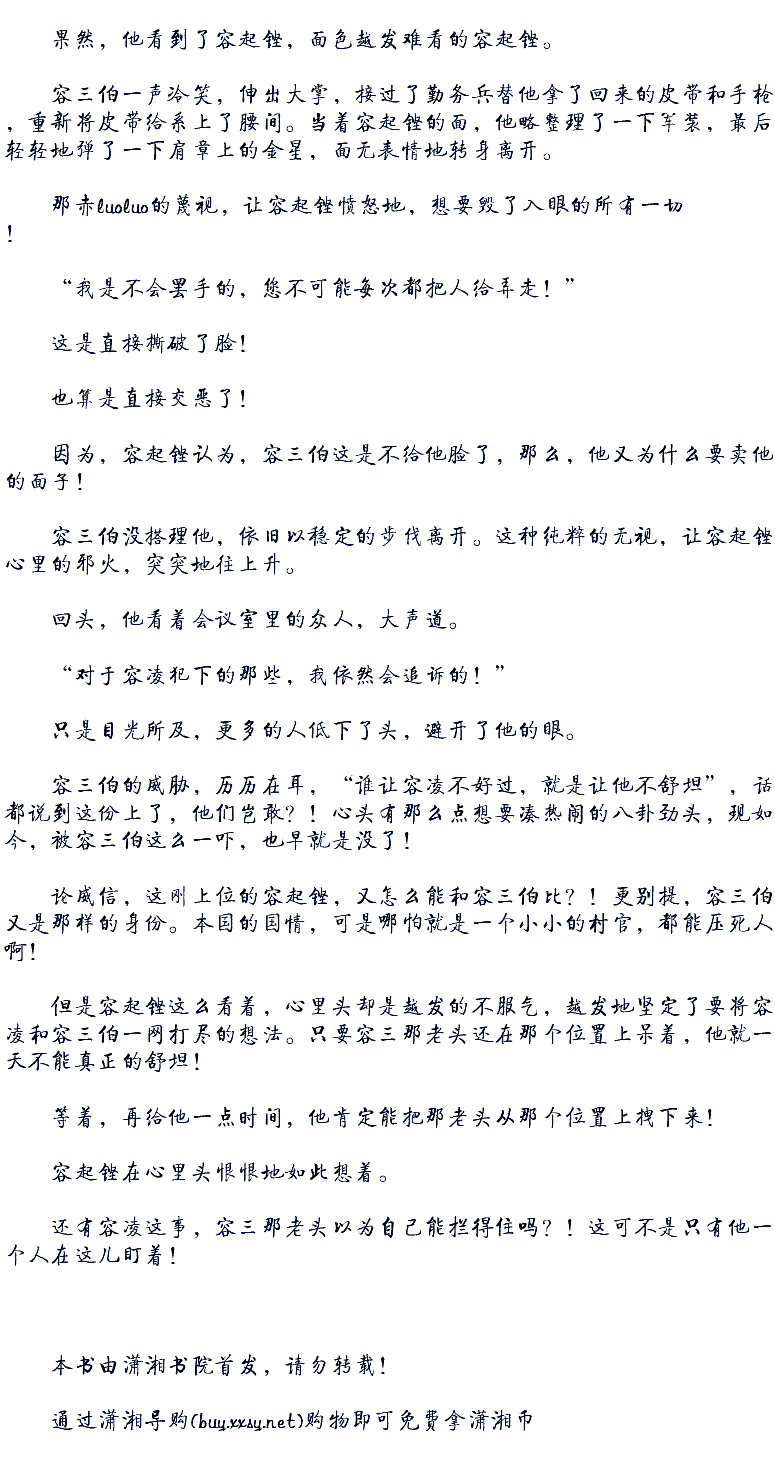 果然，他看到了容起铿，面色越发难看的容起铿。

容三伯一声冷笑，伸出大掌，接过了勤务兵替他拿了回来的皮带和手枪，重新将皮带给系上了腰间。当着容起铿的面，他略整理了一下军装，最后轻轻地弹了一下肩章上的金星，面无表情地转身离开。

那赤luoluo的蔑视，让容起铿愤怒地，想要毁了入眼的所有一切！

“我是不会罢手的，您不可能每次都把人给弄走！”

这是直接撕破了脸！

也算是直接交恶了！

因为，容起铿认为，容三伯这是不给他脸了，那么，他又为什么要卖他的面子！

容三伯没搭理他，依旧以稳定的步伐离开。这种纯粹的无视，让容起铿心里的邪火，突突地往上升。

回头，他看着会议室里的众人，大声道。

“对于容凌犯下的那些，我依然会追诉的！”

只是目光所及，更多的人低下了头，避开了他的眼。

容三伯的威胁，历历在耳，“谁让容凌不好过，就是让他不舒坦”，话都说到这份上了，他们岂敢？！心头有那么点想要凑热闹的八卦劲头，现如今，被容三伯这么一吓，也早就是没了！

论威信，这刚上位的容起铿，又怎么能和容三伯比？！更别提，容三伯又是那样的身份。本国的国情，可是哪怕就是一个小小的村官，都能压死人啊！

但是容起铿这么看着，心里头却是越发的不服气，越发地坚定了要将容凌和容三伯一网打尽的想法。只要容三那老头还在那个位置上呆着，他就一天不能真正的舒坦！

等着，再给他一点时间，他肯定能把那老头从那个位置上拽下来！

容起铿在心里头恨恨地如此想着。

还有容凌这事，容三那老头以为自己能拦得住吗？！这可不是只有他一个人在这儿盯着！

本书由潇湘书院首发，请勿转载！

通过潇湘导购(buy.xxsy.net)购物即可免费拿潇湘币